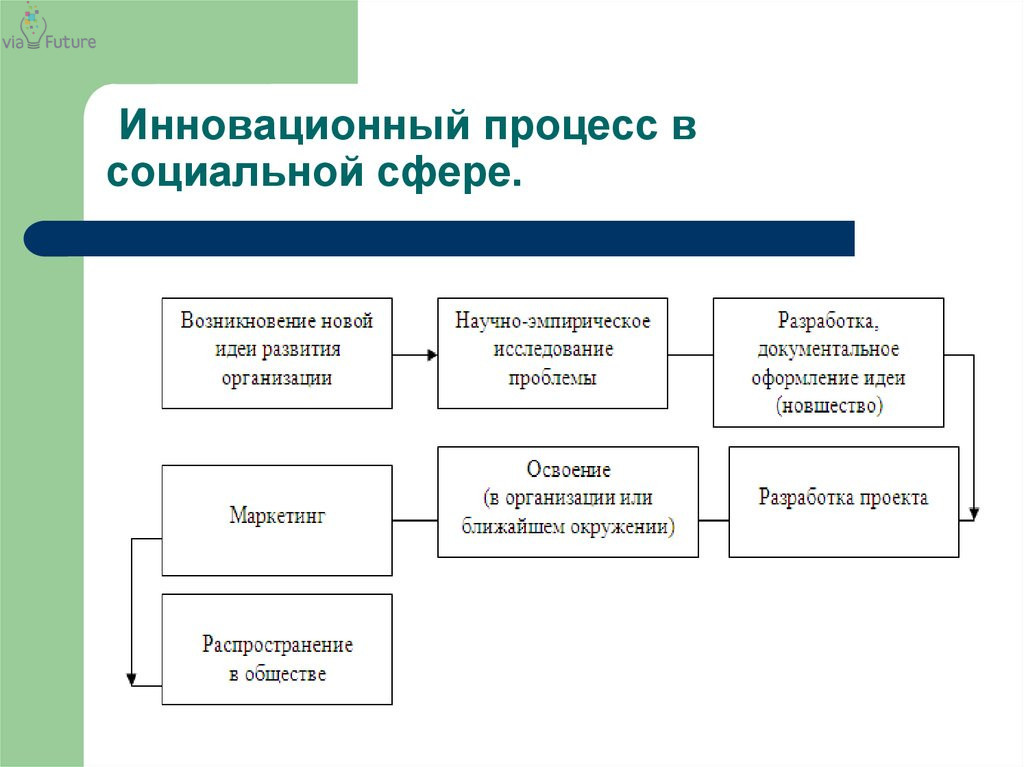 via Future

Инновационный процесс в социальной сфере.

Возникновение новой идеи развития организации

Научно-эмпирическое исследование проблемы

Разработка, документальное оформление идеи (новшество)

Маркетинг

Освоение (в организации или ближайшем окружении)

Разработка проекта

Распространение в обществе